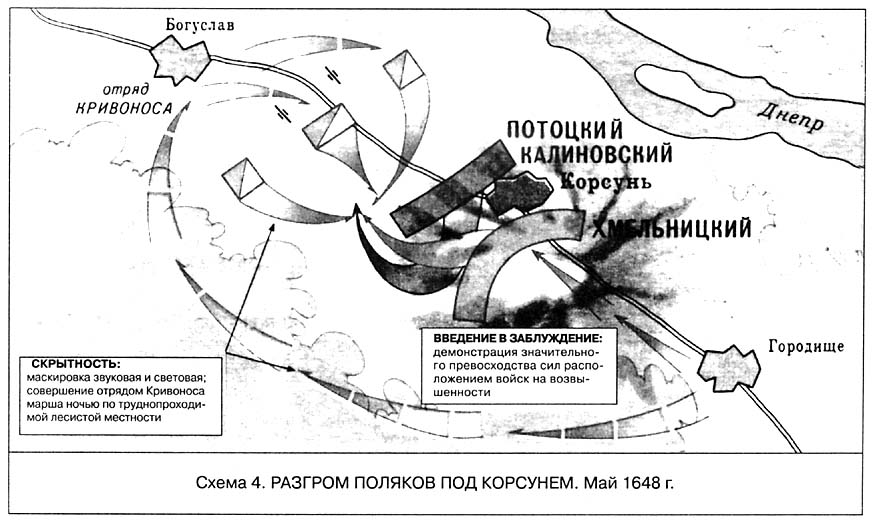 Богуслав

отряд КРИВОНОСА

Днепр

ПОТОЦКИЙ
КАЛИНОВСКИЙ

Корсунь

ХМЕЛЬНИЦКИЙ

Городище

СКРЫТНОСТЬ:
маскировка звуковая и световая; совершение отрядом Кривоноса марша ночью по труднопроходимой лесистой местности

ВВЕДЕНИЕ В ЗАБЛУЖДЕНИЕ:
демонстрация значительного превосходства сил расположением войск на возвышенности

Схема 4. РАЗГРОМ ПОЛЯКОВ ПОД КОРСУНЕМ. Май 1648 г.